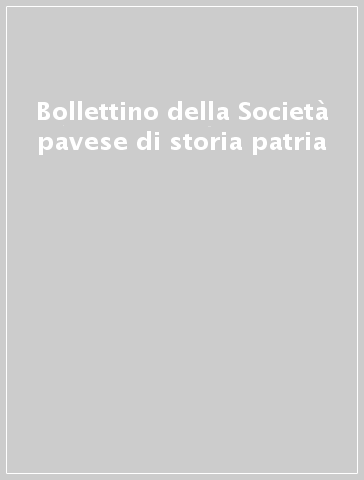 Bollettino della Società pavese di storia patria